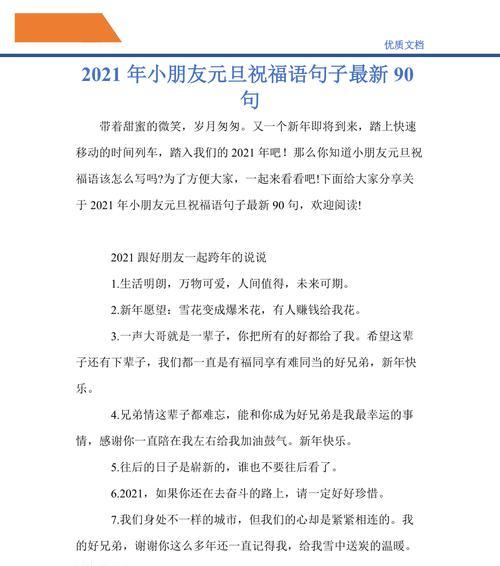 优质文档

2021 年小朋友元旦祝福语句子最新 90 句

带着甜蜜的微笑，岁月匆匆。又一个新年即将到来，踏上快速移动的时间列车，踏入我们的 2021 年吧！那么你知道小朋友元旦祝福语该怎么写吗?为了方便大家，一起来看看吧!下面给大家分享关于 2021 年小朋友元旦祝福语句子最新 90 句，欢迎阅读!

2021 跟好朋友一起跨年的说说

1.生活明朗，万物可爱，人间值得，未来可期。

2.新年愿望：雪花变成爆米花，有人赚钱给我花。

3.一声大哥就是一辈子，你把所有的好都给了我。希望这辈子还有下辈子，我们都一直是有福同享有难同当的好兄弟，新年快乐。

4.兄弟情这辈子都难忘，能和你成为好兄弟是我最幸运的事情，感谢你一直陪在我左右给我加油鼓气。新年快乐。

5.往后的日子是崭新的，谁也不要往后看了。

6.2021，如果你还在去奋斗的路上，请一定好好珍惜。

7.我们身处不一样的城市，但我们的心却是紧紧相连的。我的好兄弟，谢谢你这么多年还一直记得我，给我雪中送炭的温暖。